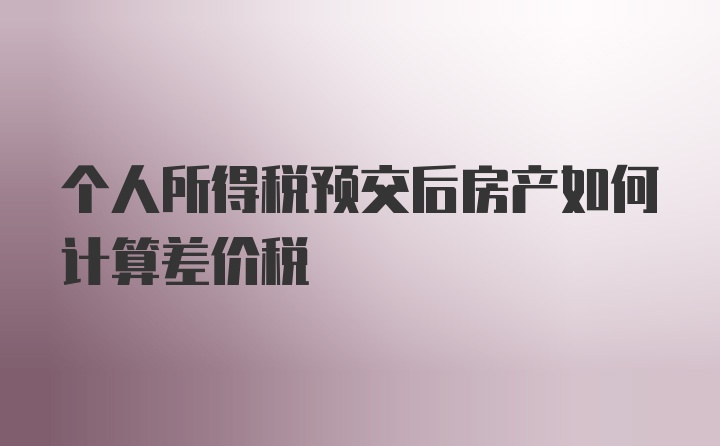 个人所得税预交后房产如何计算差价税